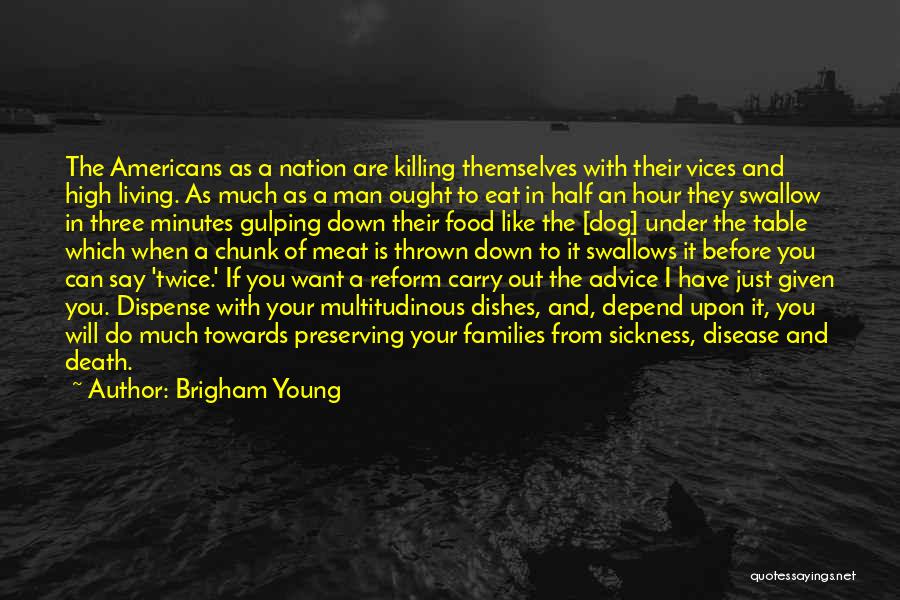 The Americans as a nation are killing themselves with their vices and high living. As much as a man ought to eat in half an hour they swallow in three minutes gulping down their food like the [dog] under the table which when a chunk of meat is thrown down to it swallows it before you can say 'twice.' If you want a reform carry out the advice I have just given you. Dispense with your multitudinous dishes, and, depend upon it, you will do much towards preserving your families from sickness, disease and death.

~ Author: Brigham Young

quotessayings.net